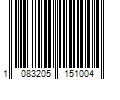 1 083205 151004